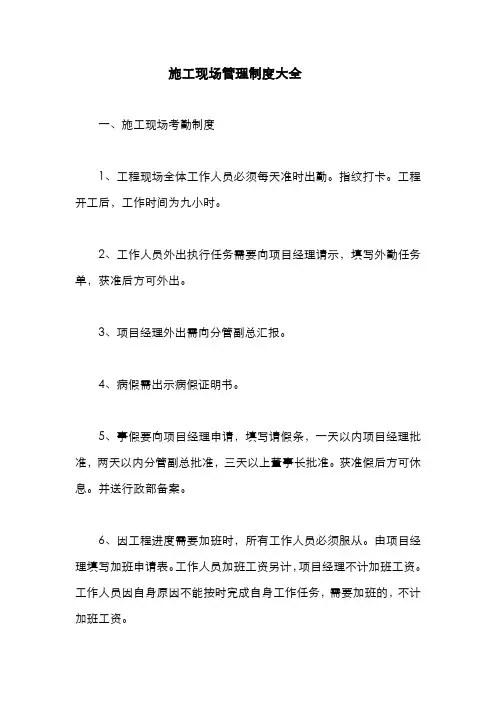 施工现场管理制度大全

一、施工现场考勤制度

1、工程现场全体工作人员必须每天准时出勤。指纹打卡。工程开工后，工作时间为九小时。

2、工作人员外出执行任务需要向项目经理请示，填写外勤任务单，获准后方可外出。

3、项目经理外出需向分管副总汇报。

4、病假需出示病假证明书。

5、事假要向项目经理申请，填写请假条，一天以内项目经理批准，两天以内分管副总批准，三天以上董事长批准。获准假后方可休息。并送行政部备案。

6、因工程进度需要加班时，所有工作人员必须服从。由项目经理填写加班申请表。工作人员加班工资另计，项目经理不计加班工资。工作人员因自身原因不能按时完成自身工作任务，需要加班的，不计加班工资。